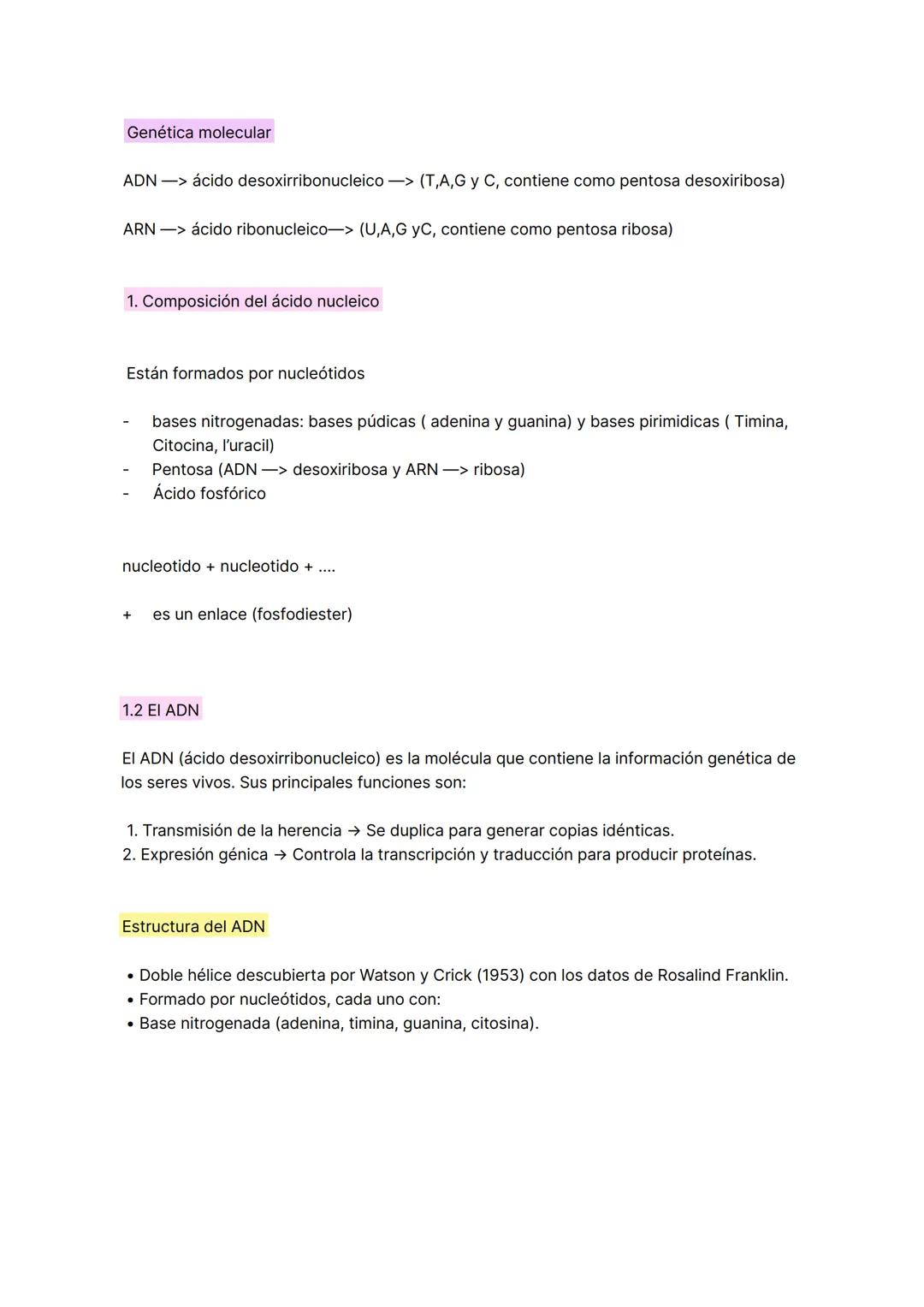 Genética molecular

ADN —> ácido desoxirribonucleico —> (T,A,G y C, contiene como pentosa desoxiribosa)

ARN —> ácido ribonucleico—> (U,A,G yC, contiene como pentosa ribosa)

1. Composición del ácido nucleico

Están formados por nucleótidos

- bases nitrogenadas: bases púdicas ( adenina y guanina) y bases pirimidicas ( Timina, Citocina, l'uracil)
- Pentosa (ADN —> desoxiribosa y ARN —> ribosa)
- Ácido fosfórico

nucleotido + nucleotido + ....

+ es un enlace (fosfodiester)

1.2 El ADN

El ADN (ácido desoxirribonucleico) es la molécula que contiene la información genética de los seres vivos. Sus principales funciones son:

1. Transmisión de la herencia → Se duplica para generar copias idénticas.
2. Expresión génica → Controla la transcripción y traducción para producir proteínas.

Estructura del ADN

• Doble hélice descubierta por Watson y Crick (1953) con los datos de Rosalind Franklin.
• Formado por nucleótidos, cada uno con:
• Base nitrogenada (adenina, timina, guanina, citosina).